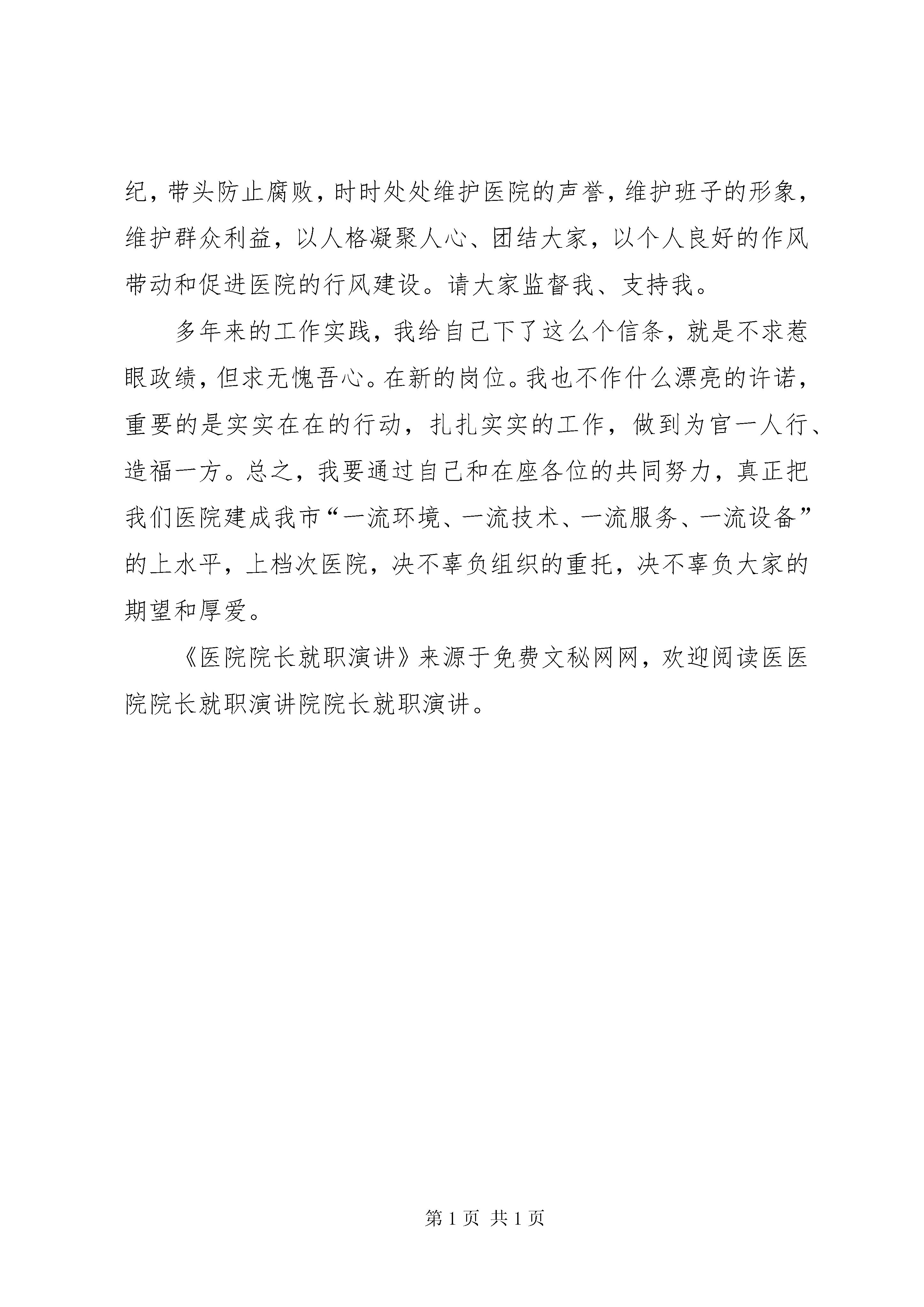 纪，带头防止腐败，时时处处维护医院的声誉，维护班子的形象，维护群众利益，以人格凝聚人心、团结大家，以个人良好的作风带动和促进医院的行风建设。请大家监督我、支持我。

多年来的工作实践，我给自己下了这么个信条，就是不求惹眼政绩，但求无愧吾心。在新的岗位。我也不作什么漂亮的许诺，重要的是实实在在的行动，扎扎实实的工作，做到为官一人行、造福一方。总之，我要通过自己和在座各位的共同努力，真正把我们医院建成我市“一流环境、一流技术、一流服务、一流设备”的上水平，上档次医院，决不辜负组织的重托，决不辜负大家的期望和厚爱。

《医院院长就职演讲》来源于免费文秘网网，欢迎阅读医医院院长就职演讲院院长就职演讲。

第 1 页 共 1 页